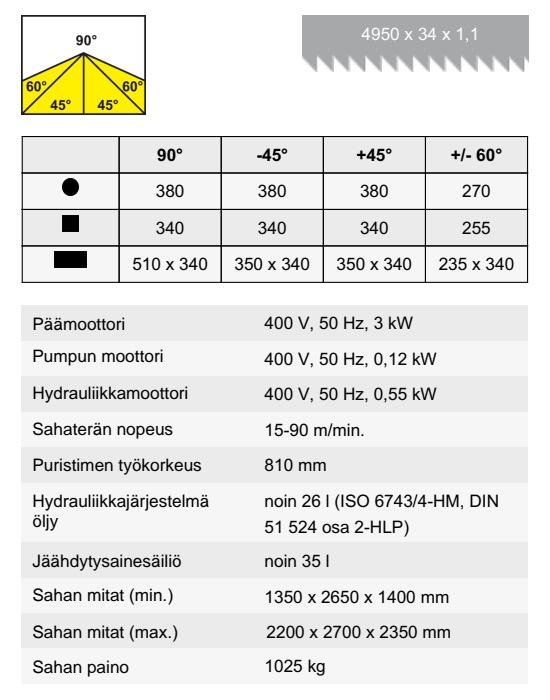 90°
60° 60°
45° 45°

4950 x 34 x 1,1

| | 90° | -45° | +45° | +/- 60° |
|---|---|---|---|---|
| ● | 380 | 380 | 380 | 270 |
| ■ | 340 | 340 | 340 | 255 |
| ▬ | 510 x 340 | 350 x 340 | 350 x 340 | 235 x 340 |

| | |
|---|---|
| Päämoottori | 400 V, 50 Hz, 3 kW |
| Pumpun moottori | 400 V, 50 Hz, 0,12 kW |
| Hydrauliikkamoottori | 400 V, 50 Hz, 0,55 kW |
| Sahaterän nopeus | 15-90 m/min. |
| Puristimen työkorkeus | 810 mm |
| Hydrauliikkajärjestelmä öljy | noin 26 l (ISO 6743/4-HM, DIN 51 524 osa 2-HLP) |
| Jäähdytysainesäiliö | noin 35 l |
| Sahan mitat (min.) | 1350 x 2650 x 1400 mm |
| Sahan mitat (max.) | 2200 x 2700 x 2350 mm |
| Sahan paino | 1025 kg |